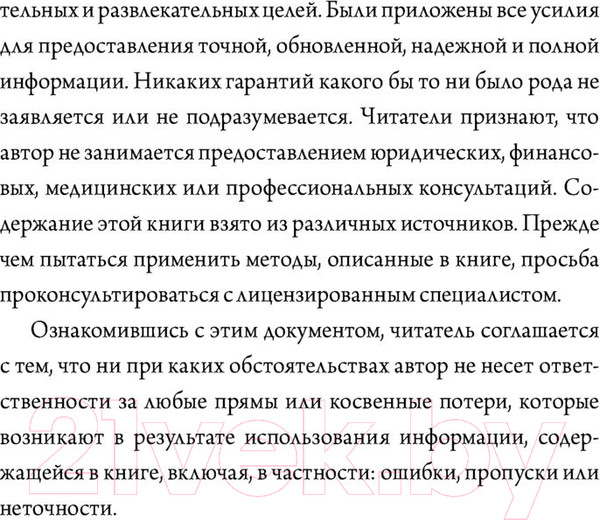 тельных и развлекательных целей. Были приложены все усилия для предоставления точной, обновленной, надежной и полной информации. Никаких гарантий какого бы то ни было рода не заявляется или не подразумевается. Читатели признают, что автор не занимается предоставлением юридических, финансовых, медицинских или профессиональных консультаций. Содержание этой книги взято из различных источников. Прежде чем пытаться применить методы, описанные в книге, просьба проконсультироваться с лицензированным специалистом.

Ознакомившись с этим документом, читатель соглашается с тем, что ни при каких обстоятельствах автор не несет ответственности за любые прямы или косвенные потери, которые возникают в результате использования информации, содержащейся в книге, включая, в частности: ошибки, пропуски или неточности.

21vek.by